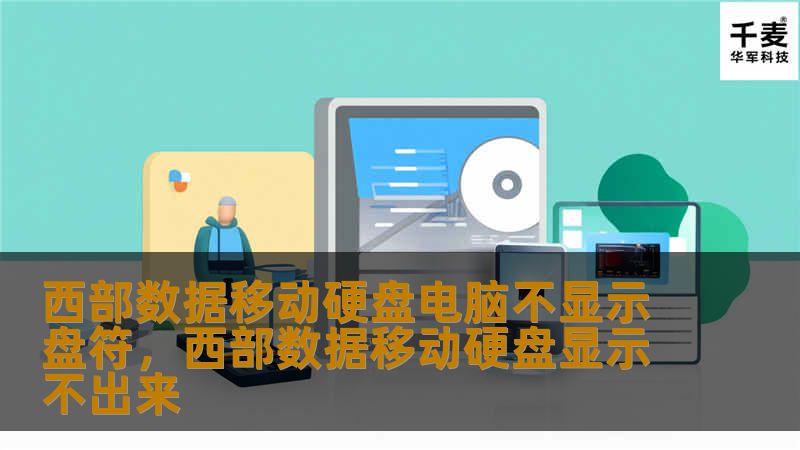 千麦®
华军科技

西部数据移动硬盘电脑不显示盘符，西部数据移动硬盘显示不出来